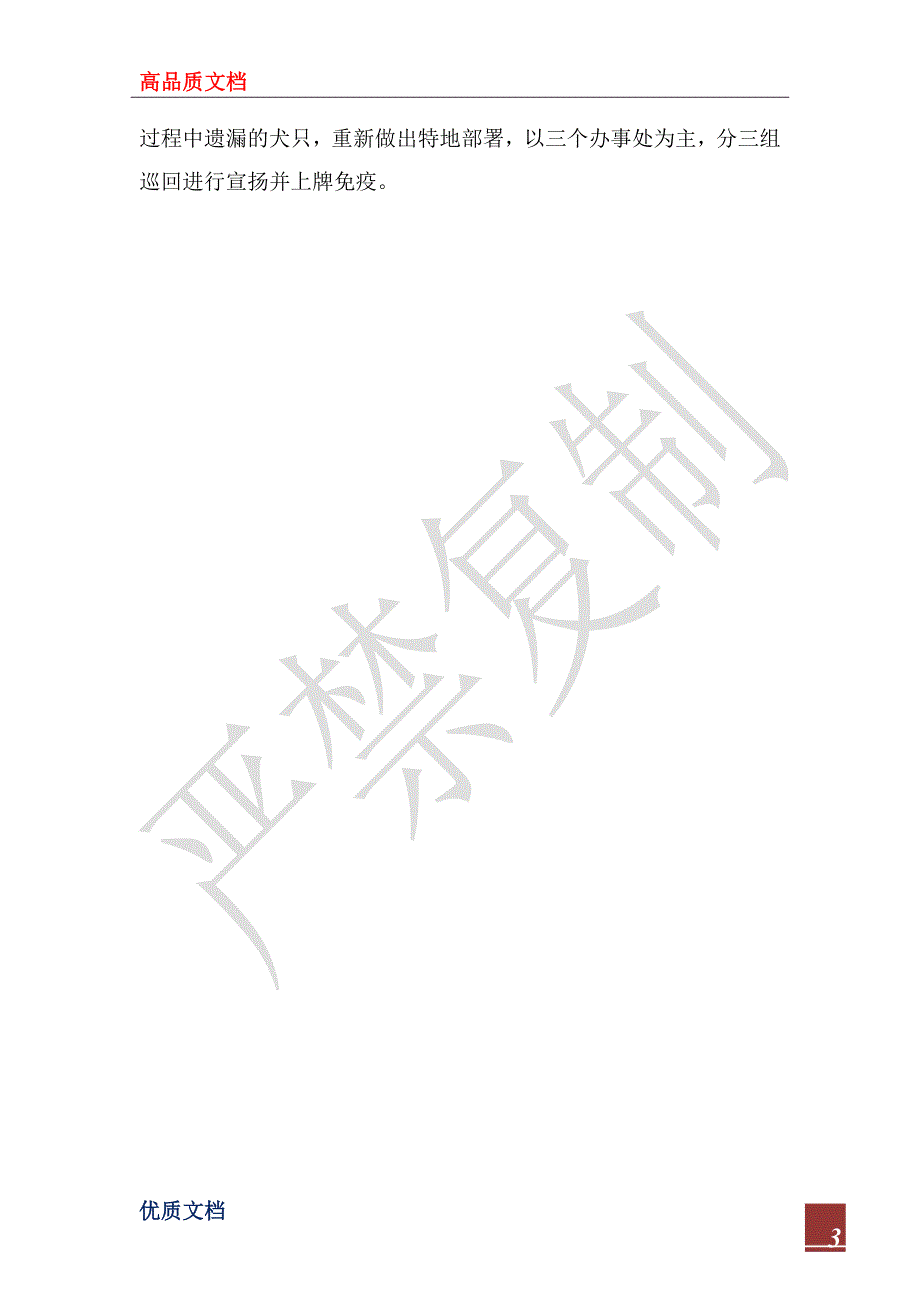 高品质文档

过程中遗漏的犬只，重新做出特地部署，以三个办事处为主，分三组巡回进行宣扬并上牌免疫。

严禁复制

优质文档

3